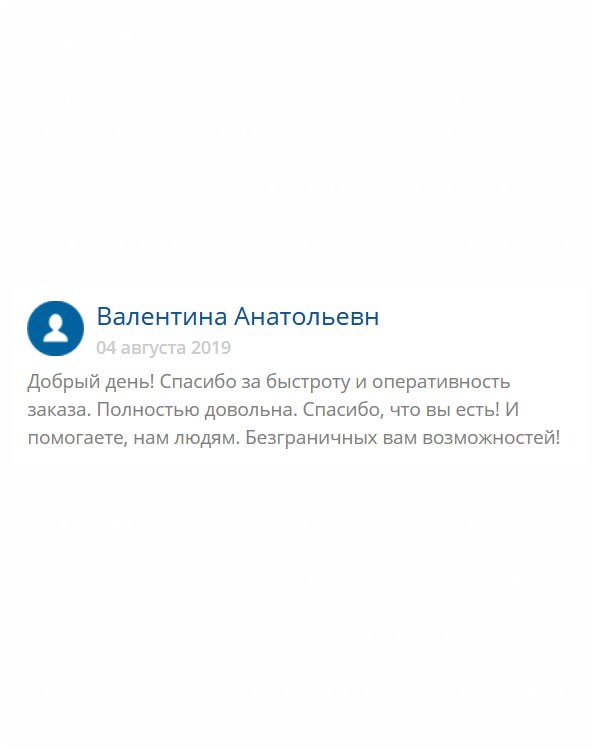 Валентина Анатольевн

04 августа 2019

Добрый день! Спасибо за быстроту и оперативность заказа. Полностью довольна. Спасибо, что вы есть! И помогаете, нам людям. Безграничных вам возможностей!